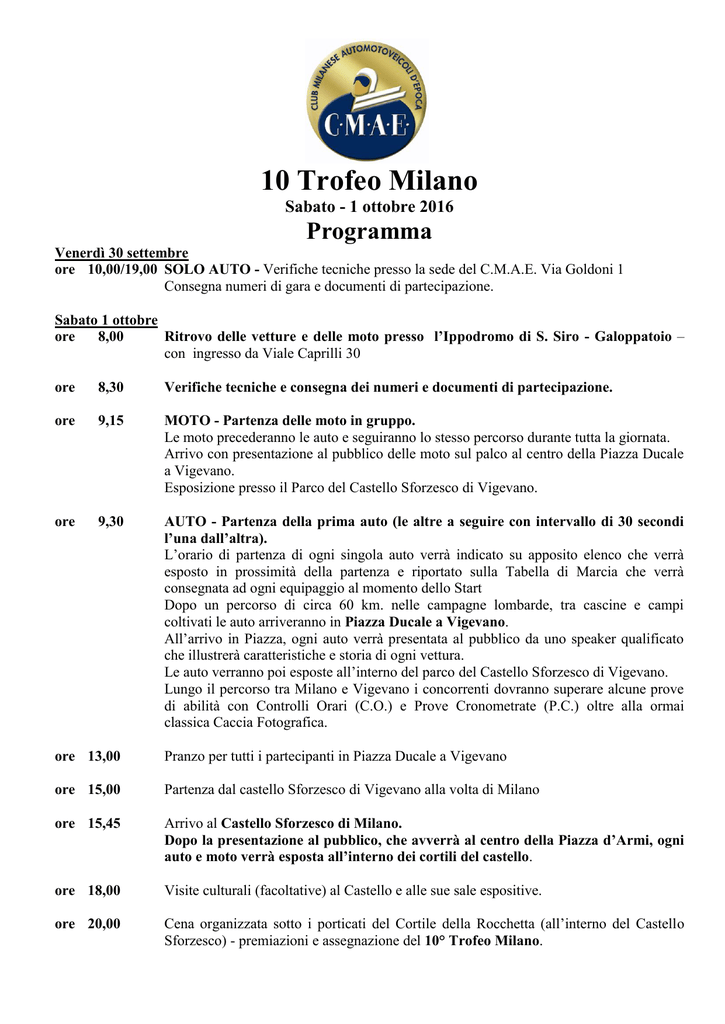 CLUB MILANESE AUTOMOTOVEICOLI D'EPOCA
C·M·A·E

10 Trofeo Milano
Sabato - 1 ottobre 2016
Programma

Venerdì 30 settembre
ore 10,00/19,00 SOLO AUTO - Verifiche tecniche presso la sede del C.M.A.E. Via Goldoni 1
Consegna numeri di gara e documenti di partecipazione.

Sabato 1 ottobre
ore 8,00 Ritrovo delle vetture e delle moto presso l'Ippodromo di S. Siro - Galoppatoio – con ingresso da Viale Caprilli 30

ore 8,30 Verifiche tecniche e consegna dei numeri e documenti di partecipazione.

ore 9,15 MOTO - Partenza delle moto in gruppo.
Le moto precederanno le auto e seguiranno lo stesso percorso durante tutta la giornata.
Arrivo con presentazione al pubblico delle moto sul palco al centro della Piazza Ducale a Vigevano.
Esposizione presso il Parco del Castello Sforzesco di Vigevano.

ore 9,30 AUTO - Partenza della prima auto (le altre a seguire con intervallo di 30 secondi l'una dall'altra).
L'orario di partenza di ogni singola auto verrà indicato su apposito elenco che verrà esposto in prossimità della partenza e riportato sulla Tabella di Marcia che verrà consegnata ad ogni equipaggio al momento dello Start
Dopo un percorso di circa 60 km. nelle campagne lombarde, tra cascine e campi coltivati le auto arriveranno in Piazza Ducale a Vigevano.
All'arrivo in Piazza, ogni auto verrà presentata al pubblico da uno speaker qualificato che illustrerà caratteristiche e storia di ogni vettura.
Le auto verranno poi esposte all'interno del parco del Castello Sforzesco di Vigevano.
Lungo il percorso tra Milano e Vigevano i concorrenti dovranno superare alcune prove di abilità con Controlli Orari (C.O.) e Prove Cronometrate (P.C.) oltre alla ormai classica Caccia Fotografica.

ore 13,00 Pranzo per tutti i partecipanti in Piazza Ducale a Vigevano

ore 15,00 Partenza dal castello Sforzesco di Vigevano alla volta di Milano

ore 15,45 Arrivo al Castello Sforzesco di Milano.
Dopo la presentazione al pubblico, che avverrà al centro della Piazza d'Armi, ogni auto e moto verrà esposta all'interno dei cortili del castello.

ore 18,00 Visite culturali (facoltative) al Castello e alle sue sale espositive.

ore 20,00 Cena organizzata sotto i porticati del Cortile della Rocchetta (all'interno del Castello Sforzesco) - premiazioni e assegnazione del 10° Trofeo Milano.